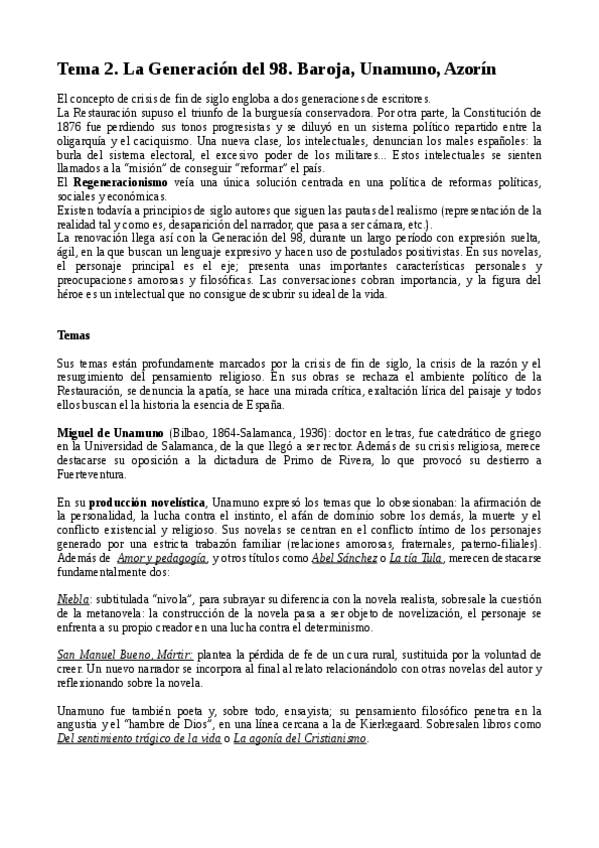 Tema 2. La Generación del 98. Baroja, Unamuno, Azorín

El concepto de crisis de fin de siglo engloba a dos generaciones de escritores.
La Restauración supuso el triunfo de la burguesía conservadora. Por otra parte, la Constitución de 1876 fue perdiendo sus tonos progresistas y se diluyó en un sistema político repartido entre la oligarquía y el caciquismo. Una nueva clase, los intelectuales, denuncian los males españoles: la burla del sistema electoral, el excesivo poder de los militares... Estos intelectuales se sienten llamados a la "misión" de conseguir "reformar" el país.
El Regeneracionismo veía una única solución centrada en una política de reformas políticas, sociales y económicas.
Existen todavía a principios de siglo autores que siguen las pautas del realismo (representación de la realidad tal y como es, desaparición del narrador, que pasa a ser cámara, etc.).
La renovación llega así con la Generación del 98, durante un largo período con expresión suelta, ágil, en la que buscan un lenguaje expresivo y hacen uso de postulados positivistas. En sus novelas, el personaje principal es el eje; presenta unas importantes características personales y preocupaciones amorosas y filosóficas. Las conversaciones cobran importancia, y la figura del héroe es un intelectual que no consigue descubrir su ideal de la vida.

Temas

Sus temas están profundamente marcados por la crisis de fin de siglo, la crisis de la razón y el resurgimiento del pensamiento religioso. En sus obras se rechaza el ambiente político de la Restauración, se denuncia la apatía, se hace una mirada crítica, exaltación lírica del paisaje y todos ellos buscan el la historia la esencia de España.

Miguel de Unamuno (Bilbao, 1864-Salamanca, 1936): doctor en letras, fue catedrático de griego en la Universidad de Salamanca, de la que llegó a ser rector. Además de su crisis religiosa, merece destacarse su oposición a la dictadura de Primo de Rivera, lo que provocó su destierro a Fuerteventura.

En su producción novelística, Unamuno expresó los temas que lo obsesionaban: la afirmación de la personalidad, la lucha contra el instinto, el afán de dominio sobre los demás, la muerte y el conflicto existencial y religioso. Sus novelas se centran en el conflicto íntimo de los personajes generado por una estricta trabazón familiar (relaciones amorosas, fraternales, paterno-filiales). Además de Amor y pedagogía, y otros títulos como Abel Sánchez o La tía Tula, merecen destacarse fundamentalmente dos:

Niebla: subtitulada "nivola", para subrayar su diferencia con la novela realista, sobresale la cuestión de la metanovela: la construcción de la novela pasa a ser objeto de novelización, el personaje se enfrenta a su propio creador en una lucha contra el determinismo.

San Manuel Bueno, Mártir: plantea la pérdida de fe de un cura rural, sustituida por la voluntad de creer. Un nuevo narrador se incorpora al final al relato relacionándolo con otras novelas del autor y reflexionando sobre la novela.

Unamuno fue también poeta y, sobre todo, ensayista; su pensamiento filosófico penetra en la angustia y el "hambre de Dios", en una línea cercana a la de Kierkegaard. Sobresalen libros como Del sentimiento trágico de la vida o La agonía del Cristianismo.